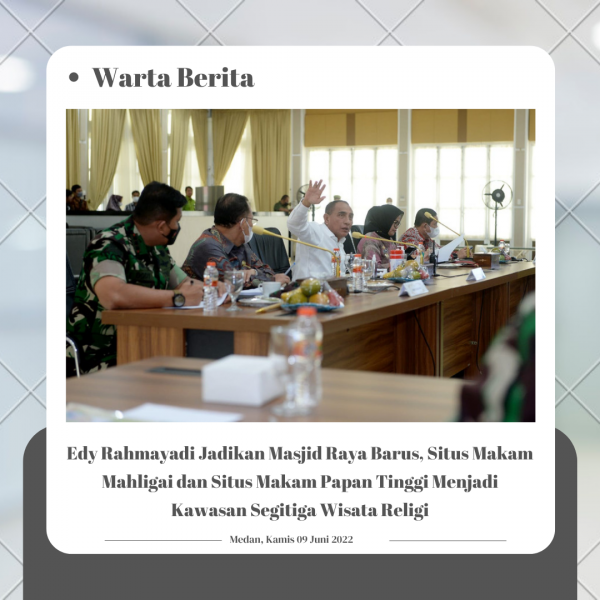 • Warta Berita

Edy Rahmayadi Jadikan Masjid Raya Barus, Situs Makam Mahligai dan Situs Makam Papan Tinggi Menjadi Kawasan Segitiga Wisata Religi

Medan, Kamis 09 Juni 2022